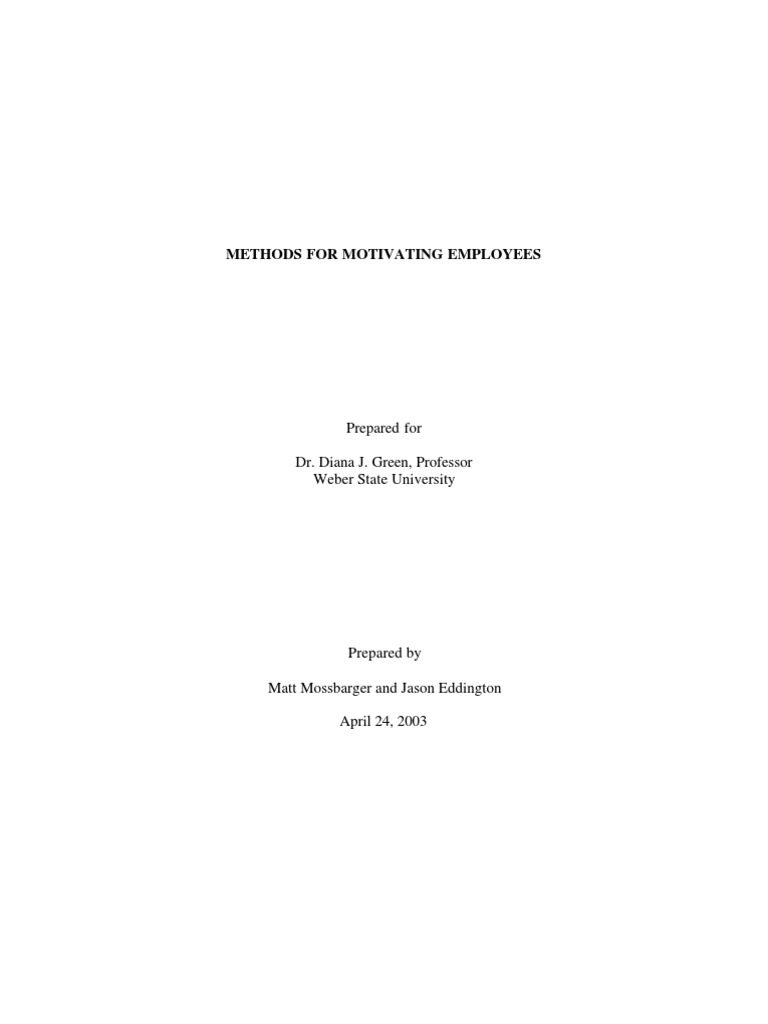 METHODS FOR MOTIVATING EMPLOYEES

Prepared for

Dr. Diana J. Green, Professor
Weber State University

Prepared by

Matt Mossbarger and Jason Eddington

April 24, 2003